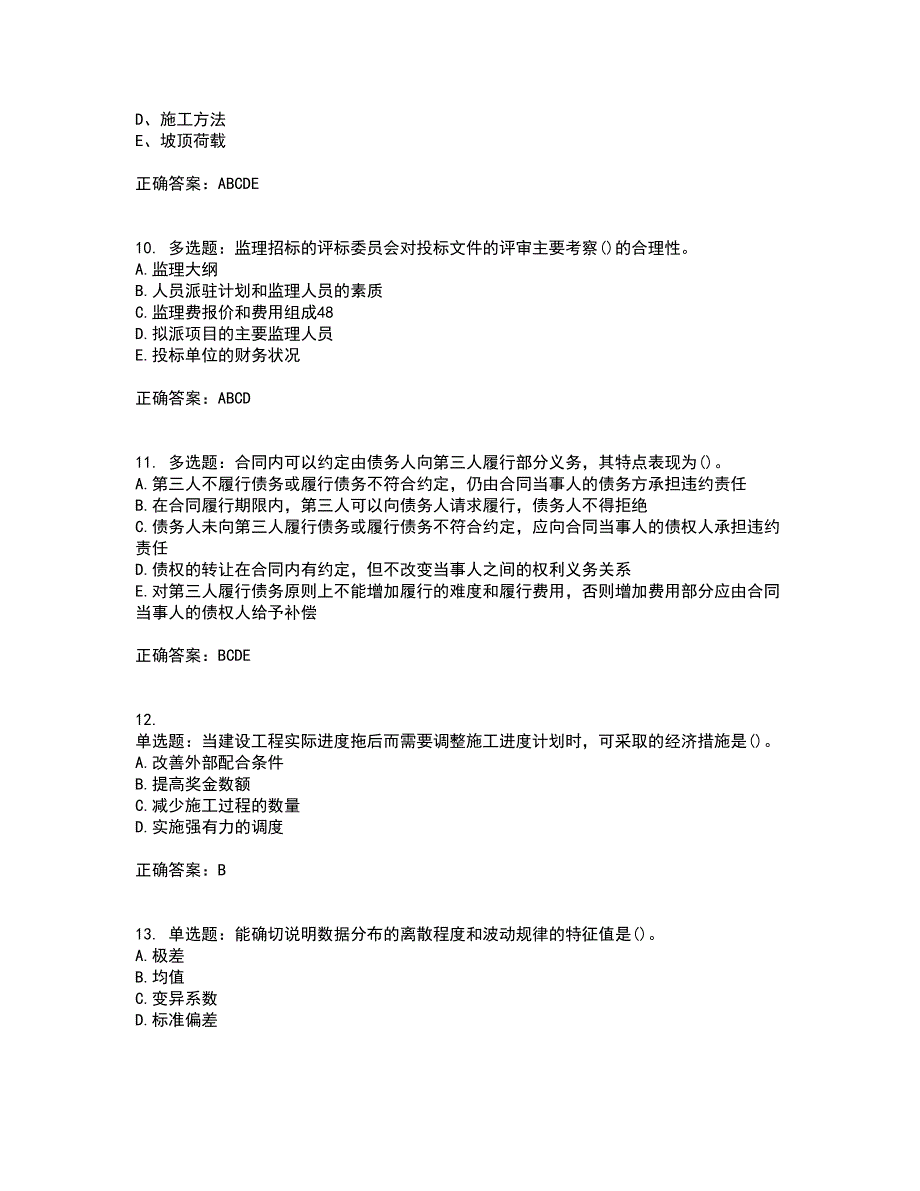 D、施工方法
E、坡顶荷载

正确答案：ABCDE

10. 多选题：监理招标的评标委员会对投标文件的评审主要考察()的合理性。
A.监理大纲
B.人员派驻计划和监理人员的素质
C.监理费报价和费用组成48
D.拟派项目的主要监理人员
E.投标单位的财务状况

正确答案：ABCD

11. 多选题：合同内可以约定由债务人向第三人履行部分义务，其特点表现为()。
A.第三人不履行债务或履行债务不符合约定，仍由合同当事人的债务方承担违约责任
B.在合同履行期限内，第三人可以向债务人请求履行，债务人不得拒绝
C.债务人未向第三人履行债务或履行债务不符合约定，应向合同当事人的债权人承担违约责任
D.债权的转让在合同内有约定，但不改变当事人之间的权利义务关系
E.对第三人履行债务原则上不能增加履行的难度和履行费用，否则增加费用部分应由合同当事人的债权人给予补偿

正确答案：BCDE

12.
单选题：当建设工程实际进度拖后而需要调整施工进度计划时，可采取的经济措施是()。
A.改善外部配合条件
B.提高奖金数额
C.减少施工过程的数量
D.实施强有力的调度

正确答案：B

13. 单选题：能确切说明数据分布的离散程度和波动规律的特征值是()。
A.极差
B.均值
C.变异系数
D.标准偏差